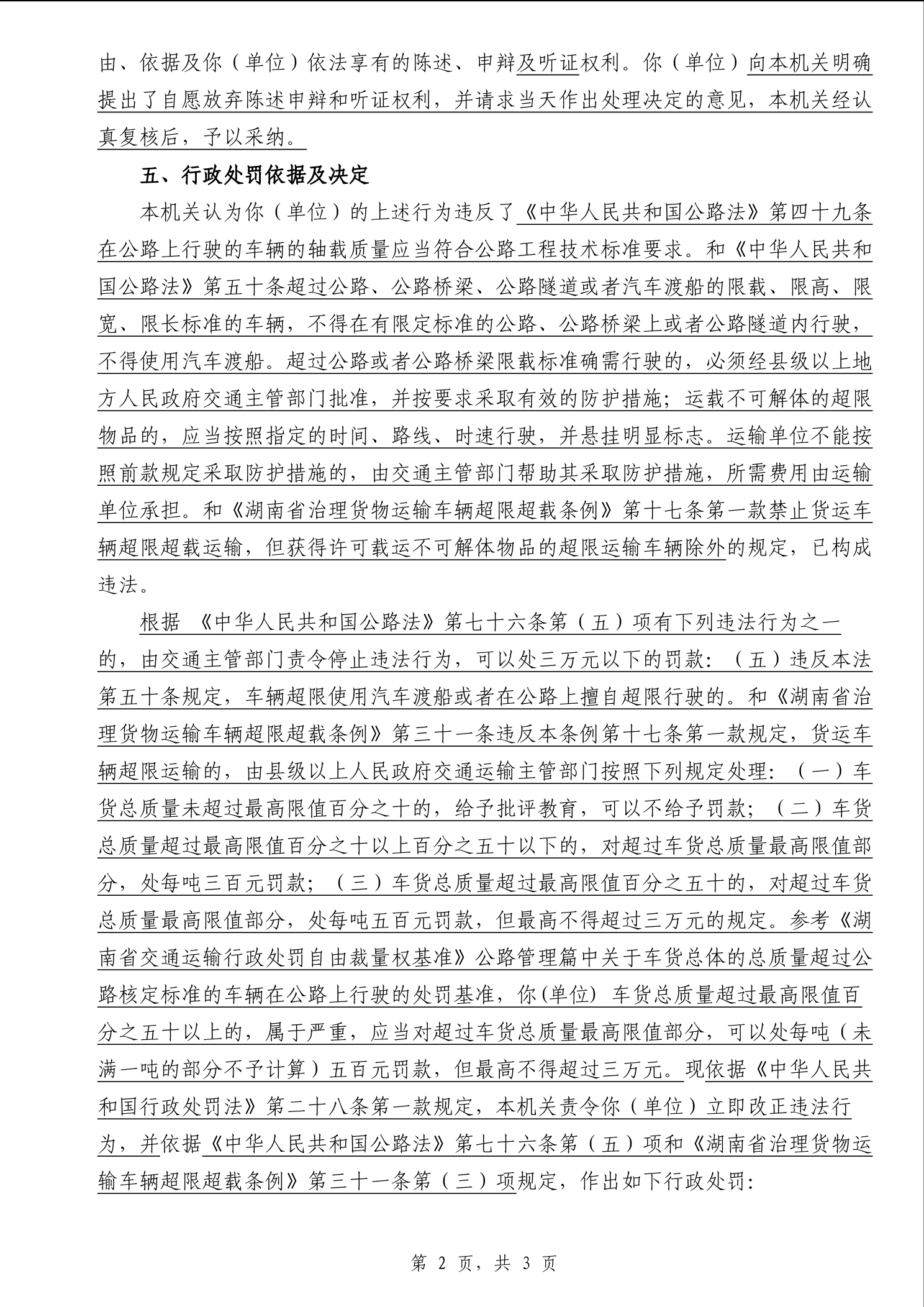 由、依据及你（单位）依法享有的陈述、申辩及听证权利。你（单位）向本机关明确提出了自愿放弃陈述申辩和听证权利，并请求当天作出处理决定的意见，本机关经认真复核后，予以采纳。

五、行政处罚依据及决定

本机关认为你（单位）的上述行为违反了《中华人民共和国公路法》第四十九条在公路上行驶的车辆的轴载质量应当符合公路工程技术标准要求。和《中华人民共和国公路法》第五十条超过公路、公路桥梁、公路隧道或者汽车渡船的限载、限高、限宽、限长标准的车辆，不得在有限定标准的公路、公路桥梁上或者公路隧道内行驶，不得使用汽车渡船。超过公路或者公路桥梁限载标准确需行驶的，必须经县级以上地方人民政府交通主管部门批准，并按要求采取有效的防护措施；运载不可解体的超限物品的，应当按照指定的时间、路线、时速行驶，并悬挂明显标志。运输单位不能按照前款规定采取防护措施的，由交通主管部门帮助其采取防护措施，所需费用由运输单位承担。和《湖南省治理货物运输车辆超限超载条例》第十七条第一款禁止货运车辆超限超载运输，但获得许可载运不可解体物品的超限运输车辆除外的规定，已构成违法。

根据 《中华人民共和国公路法》第七十六条第（五）项有下列违法行为之一的，由交通主管部门责令停止违法行为，可以处三万元以下的罚款：（五）违反本法第五十条规定，车辆超限使用汽车渡船或者在公路上擅自超限行驶的。和《湖南省治理货物运输车辆超限超载条例》第三十一条违反本条例第十七条第一款规定，货运车辆超限运输的，由县级以上人民政府交通运输主管部门按照下列规定处理：（一）车货总质量未超过最高限值百分之十的，给予批评教育，可以不给予罚款；（二）车货总质量超过最高限值百分之十以上百分之五十以下的，对超过车货总质量最高限值部分，处每吨三百元罚款；（三）车货总质量超过最高限值百分之五十的，对超过车货总质量最高限值部分，处每吨五百元罚款，但最高不得超过三万元的规定。参考《湖南省交通运输行政处罚自由裁量权基准》公路管理篇中关于车货总体的总质量超过公路核定标准的车辆在公路上行驶的处罚基准，你(单位) 车货总质量超过最高限值百分之五十以上的，属于严重，应当对超过车货总质量最高限值部分，可以处每吨（未满一吨的部分不予计算）五百元罚款，但最高不得超过三万元。现依据《中华人民共和国行政处罚法》第二十八条第一款规定，本机关责令你（单位）立即改正违法行为，并依据《中华人民共和国公路法》第七十六条第（五）项和《湖南省治理货物运输车辆超限超载条例》第三十一条第（三）项规定，作出如下行政处罚：

第 2 页，共 3 页